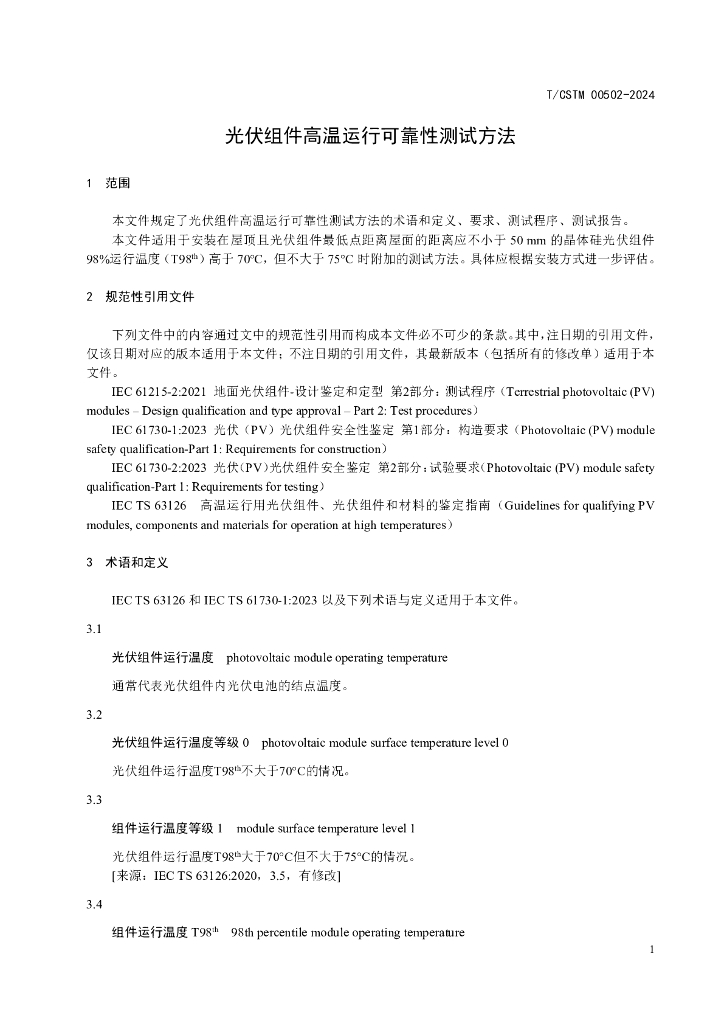 T/CSTM 00502-2024

光伏组件高温运行可靠性测试方法

1 范围

本文件规定了光伏组件高温运行可靠性测试方法的术语和定义、要求、测试程序、测试报告。

本文件适用于安装在屋顶且光伏组件最低点距离屋面的距离应不小于 50 mm 的晶体硅光伏组件 98%运行温度（T98$^{th}$）高于 70°C，但不大于 75°C 时附加的测试方法。具体应根据安装方式进一步评估。

2 规范性引用文件

下列文件中的内容通过文中的规范性引用而构成本文件必不可少的条款。其中，注日期的引用文件，仅该日期对应的版本适用于本文件；不注日期的引用文件，其最新版本（包括所有的修改单）适用于本文件。

IEC 61215-2:2021 地面光伏组件-设计鉴定和定型 第2部分：测试程序（Terrestrial photovoltaic (PV) modules – Design qualification and type approval – Part 2: Test procedures）

IEC 61730-1:2023 光伏（PV）光伏组件安全性鉴定 第1部分：构造要求（Photovoltaic (PV) module safety qualification-Part 1: Requirements for construction）

IEC 61730-2:2023 光伏（PV）光伏组件安全鉴定 第2部分：试验要求（Photovoltaic (PV) module safety qualification-Part 1: Requirements for testing）

IEC TS 63126 高温运行用光伏组件、光伏组件和材料的鉴定指南（Guidelines for qualifying PV modules, components and materials for operation at high temperatures）

3 术语和定义

IEC TS 63126 和 IEC TS 61730-1:2023 以及下列术语与定义适用于本文件。

3.1

光伏组件运行温度 photovoltaic module operating temperature

通常代表光伏组件内光伏电池的结点温度。

3.2

光伏组件运行温度等级 0 photovoltaic module surface temperature level 0

光伏组件运行温度T98$^{th}$不大于70°C的情况。

3.3

组件运行温度等级 1 module surface temperature level 1

光伏组件运行温度T98$^{th}$大于70°C但不大于75°C的情况。

[来源：IEC TS 63126:2020，3.5，有修改]

3.4

组件运行温度 T98$^{th}$ 98th percentile module operating temperature

1